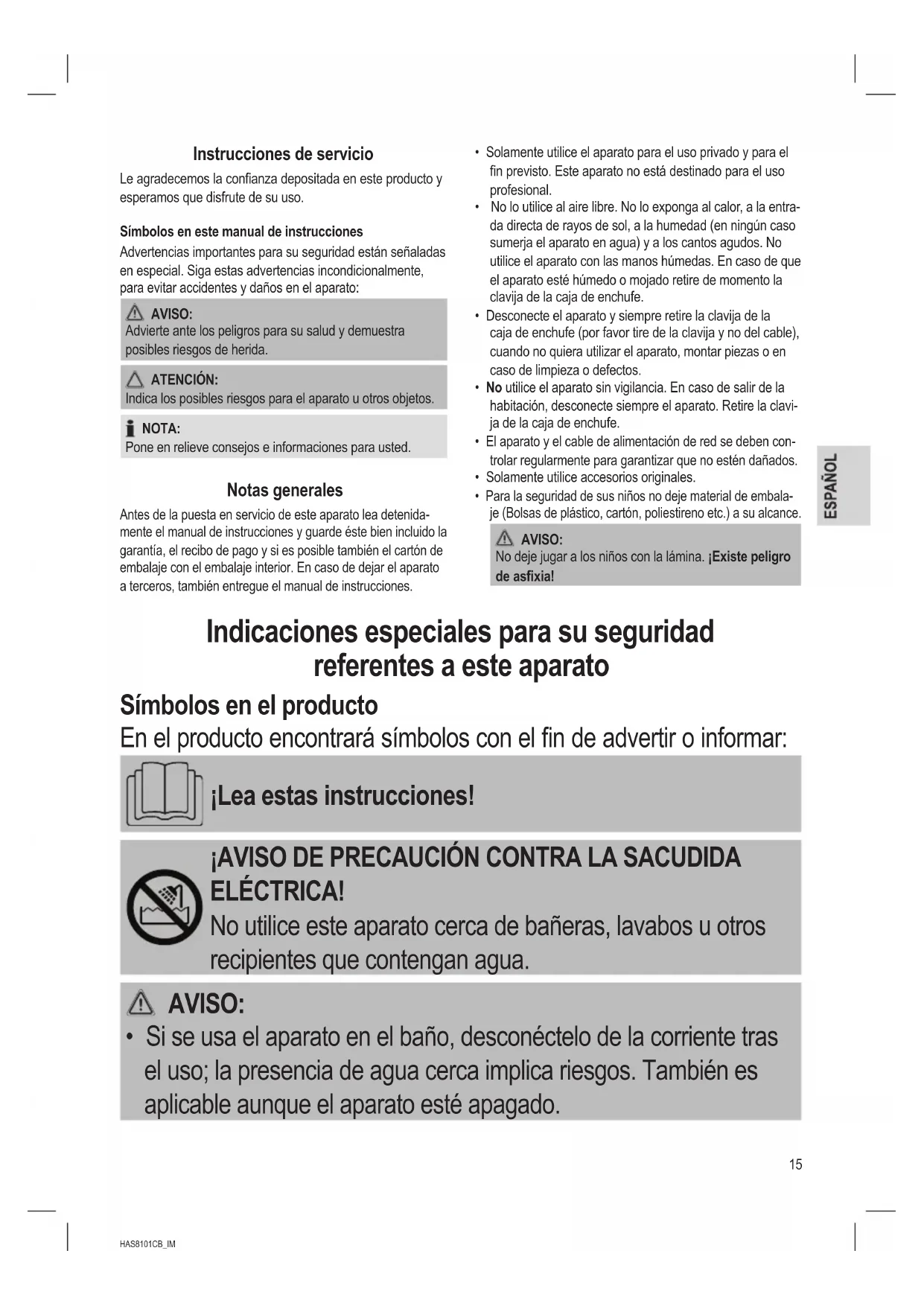 Instrucciones de servicio

Le agradecemos la confianza depositada en este producto y esperamos que disfrute de su uso.

Símbolos en este manual de instrucciones

Advertencias importantes para su seguridad están señaladas en especial. Siga estas advertencias incondicionalmente, para evitar accidentes y daños en el aparato:

AVISO:
Advierte ante los peligros para su salud y demuestra posibles riesgos de herida.

ATENCIÓN:
Indica los posibles riesgos para el aparato u otros objetos.

NOTA:
Pone en relieve consejos e informaciones para usted.

Notas generales

Antes de la puesta en servicio de este aparato lea detenidamente el manual de instrucciones y guarde éste bien incluido la garantía, el recibo de pago y si es posible también el cartón de embalaje con el embalaje interior. En caso de dejar el aparato a terceros, también entregue el manual de instrucciones.

• Solamente utilice el aparato para el uso privado y para el fin previsto. Este aparato no está destinado para el uso profesional.
• No lo utilice al aire libre. No lo exponga al calor, a la entrada directa de rayos de sol, a la humedad (en ningún caso sumerja el aparato en agua) y a los cantos agudos. No utilice el aparato con las manos húmedas. En caso de que el aparato esté húmedo o mojado retire de momento la clavija de la caja de enchufe.
• Desconecte el aparato y siempre retire la clavija de la caja de enchufe (por favor tire de la clavija y no del cable), cuando no quiera utilizar el aparato, montar piezas o en caso de limpieza o defectos.
• No utilice el aparato sin vigilancia. En caso de salir de la habitación, desconecte siempre el aparato. Retire la clavija de la caja de enchufe.
• El aparato y el cable de alimentación de red se deben controlar regularmente para garantizar que no estén dañados.
• Solamente utilice accesorios originales.
• Para la seguridad de sus niños no deje material de embalaje (Bolsas de plástico, cartón, poliestireno etc.) a su alcance.

AVISO:
No deje jugar a los niños con la lámina. ¡Existe peligro de asfixia!

ESPAÑOL

Indicaciones especiales para su seguridad referentes a este aparato

Símbolos en el producto

En el producto encontrará símbolos con el fin de advertir o informar:

¡Lea estas instrucciones!

¡AVISO DE PRECAUCIÓN CONTRA LA SACUDIDA ELÉCTRICA!
No utilice este aparato cerca de bañeras, lavabos u otros recipientes que contengan agua.

AVISO:
• Si se usa el aparato en el baño, desconéctelo de la corriente tras el uso; la presencia de agua cerca implica riesgos. También es aplicable aunque el aparato esté apagado.

15

HAS8101CB_IM